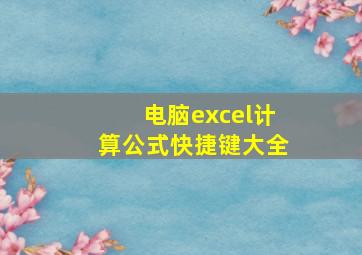 电脑excel计算公式快捷键大全